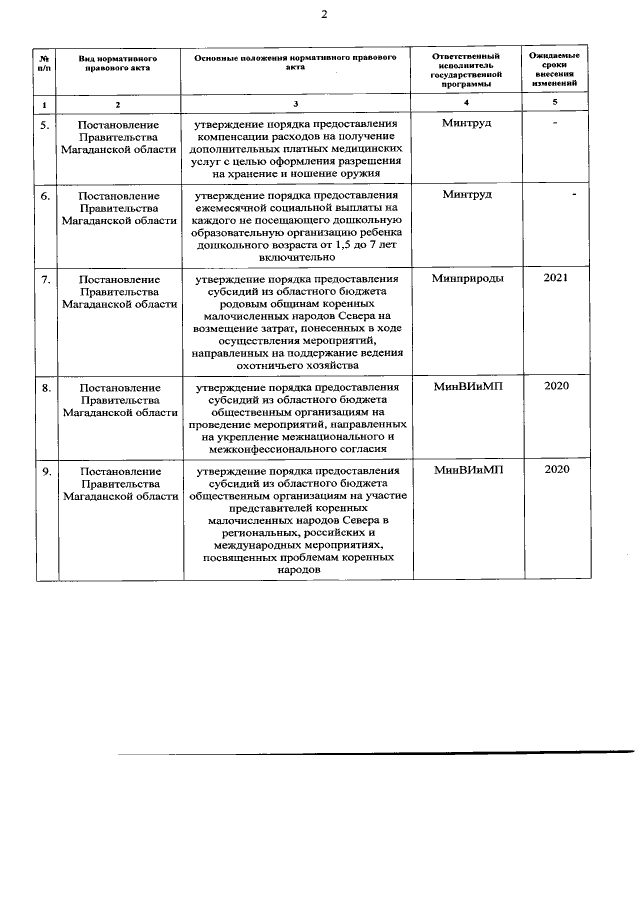 2

| № п/п | Вид нормативного правового акта | Основные положения нормативного правового акта | Ответственный исполнитель государственной программы | Ожидаемые сроки внесения изменений |
|---|---|---|---|---|
| 1 | 2 | 3 | 4 | 5 |
| 5. | Постановление Правительства Магаданской области | утверждение порядка предоставления компенсации расходов на получение дополнительных платных медицинских услуг с целью оформления разрешения на хранение и ношение оружия | Минтруд | - |
| 6. | Постановление Правительства Магаданской области | утверждение порядка предоставления ежемесячной социальной выплаты на каждого не посещающего дошкольную образовательную организацию ребенка дошкольного возраста от 1,5 до 7 лет включительно | Минтруд | - |
| 7. | Постановление Правительства Магаданской области | утверждение порядка предоставления субсидий из областного бюджета родовым общинам коренных малочисленных народов Севера на возмещение затрат, понесенных в ходе осуществления мероприятий, направленных на поддержание ведения охотничьего хозяйства | Минприроды | 2021 |
| 8. | Постановление Правительства Магаданской области | утверждение порядка предоставления субсидий из областного бюджета общественным организациям на проведение мероприятий, направленных на укрепление межнационального и межконфессионального согласия | МинВИиМП | 2020 |
| 9. | Постановление Правительства Магаданской области | утверждение порядка предоставления субсидий из областного бюджета общественным организациям на участие представителей коренных малочисленных народов Севера в региональных, российских и международных мероприятиях, посвященных проблемам коренных народов | МинВИиМП | 2020 |